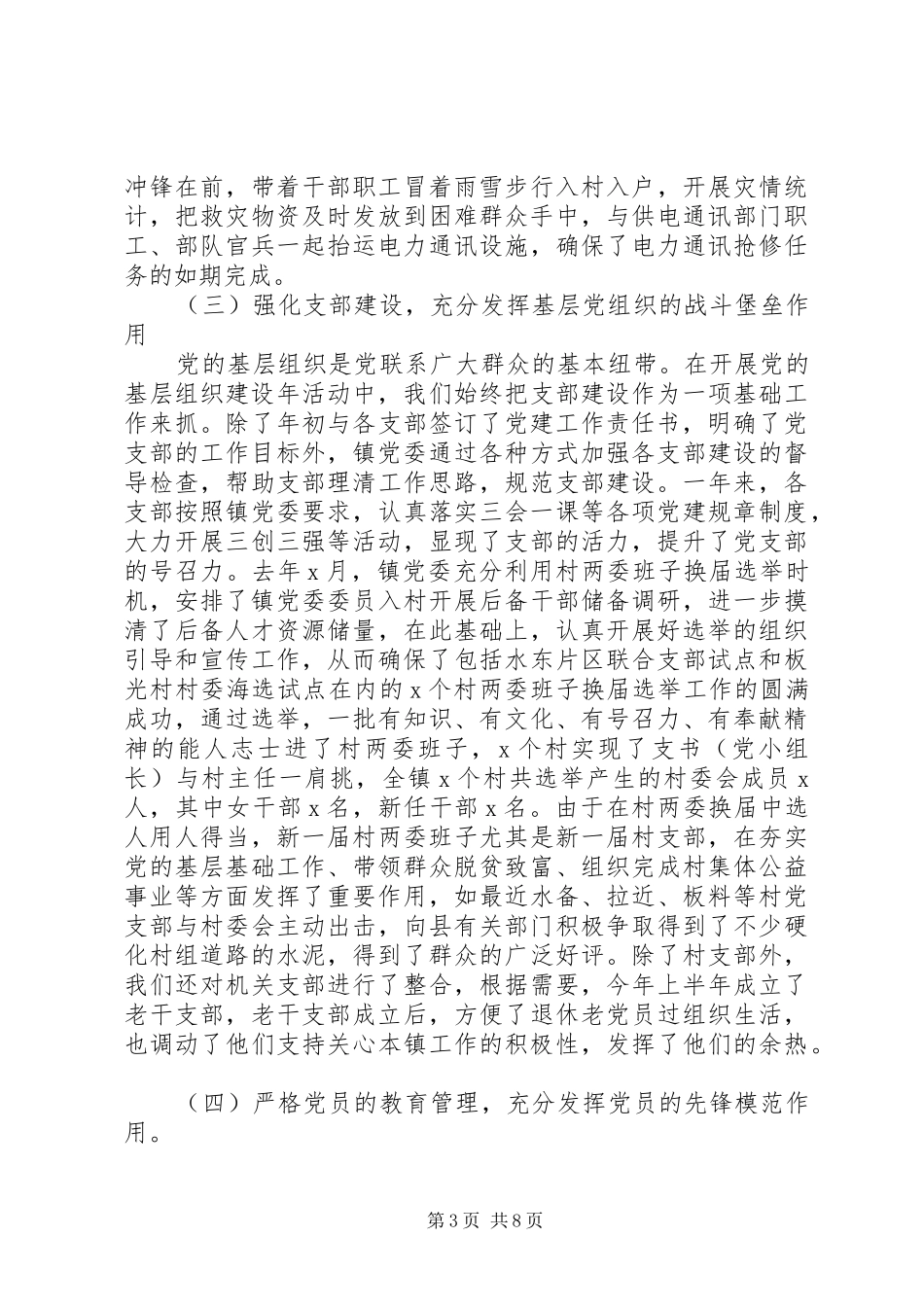 冲锋在前，带着干部职工冒着雨雪步行入村入户，开展灾情统计，把救灾物资及时发放到困难群众手中，与供电通讯部门职工、部队官兵一起抬运电力通讯设施，确保了电力通讯抢修任务的如期完成。

（三）强化支部建设，充分发挥基层党组织的战斗堡垒作用

党的基层组织是党联系广大群众的基本纽带。在开展党的基层组织建设年活动中，我们始终把支部建设作为一项基础工作来抓。除了年初与各支部签订了党建工作责任书，明确了党支部的工作目标外，镇党委通过各种方式加强各支部建设的督导检查，帮助支部理清工作思路，规范支部建设。一年来，各支部按照镇党委要求，认真落实三会一课等各项党建规章制度，大力开展三创三强等活动，显现了支部的活力，提升了党支部的号召力。去年x月，镇党委充分利用村两委班子换届选举时机，安排了镇党委委员入村开展后备干部储备调研，进一步摸清了后备人才资源储量，在此基础上，认真开展好选举的组织引导和宣传工作，从而确保了包括水东片区联合支部试点和板光村村委海选试点在内的x个村两委班子换届选举工作的圆满成功，通过选举，一批有知识、有文化、有号召力、有奉献精神的能人志士进了村两委班子，x个村实现了支书（党小组长）与村主任一肩挑，全镇x个村共选举产生的村委会成员x人，其中女干部x名，新任干部x名。由于在村两委换届中选人用人得当，新一届村两委班子尤其是新一届村支部，在夯实党的基层基础工作、带领群众脱贫致富、组织完成村集体公益事业等方面发挥了重要作用，如最近水备、拉近、板料等村党支部与村委会主动出击，向县有关部门积极争取得到了不少硬化村组道路的水泥，得到了群众的广泛好评。除了村支部外，我们还对机关支部进行了整合，根据需要，今年上半年成立了老干支部，老干支部成立后，方便了退休老党员过组织生活，也调动了他们支持关心本镇工作的积极性，发挥了他们的余热。

（四）严格党员的教育管理，充分发挥党员的先锋模范作用。

第3页 共8页